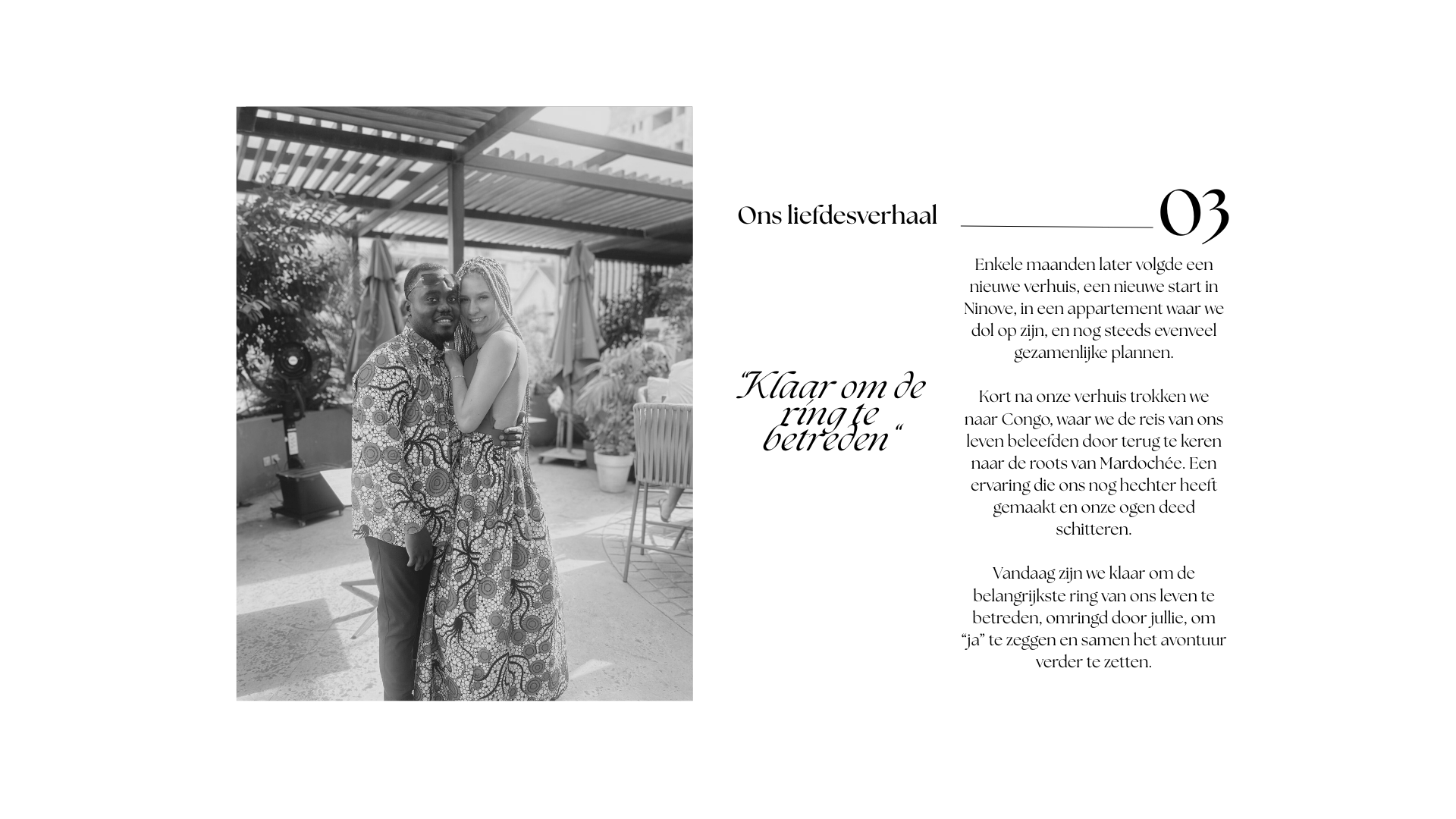 Ons liefdesverhaal

03

“Klaar om de ring te betreden “

Enkele maanden later volgde een nieuwe verhuis, een nieuwe start in Ninove, in een appartement waar we dol op zijn, en nog steeds evenveel gezamenlijke plannen.

Kort na onze verhuis trokken we naar Congo, waar we de reis van ons leven beleefden door terug te keren naar de roots van Mardochée. Een ervaring die ons nog hechter heeft gemaakt en onze ogen deed schitteren.

Vandaag zijn we klaar om de belangrijkste ring van ons leven te betreden, omringd door jullie, om “ja” te zeggen en samen het avontuur verder te zetten.